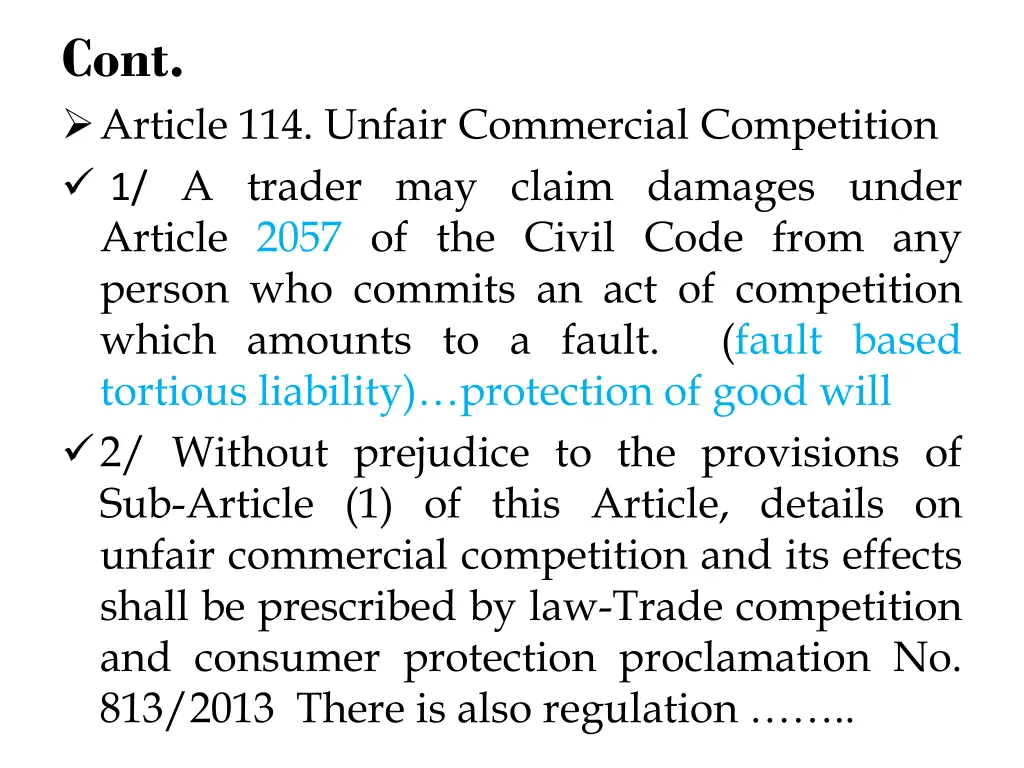 Cont.

➢ Article 114. Unfair Commercial Competition

✓ 1/ A trader may claim damages under Article 2057 of the Civil Code from any person who commits an act of competition which amounts to a fault. (fault based tortious liability)…protection of good will

✓ 2/ Without prejudice to the provisions of Sub-Article (1) of this Article, details on unfair commercial competition and its effects shall be prescribed by law-Trade competition and consumer protection proclamation No. 813/2013 There is also regulation ……..